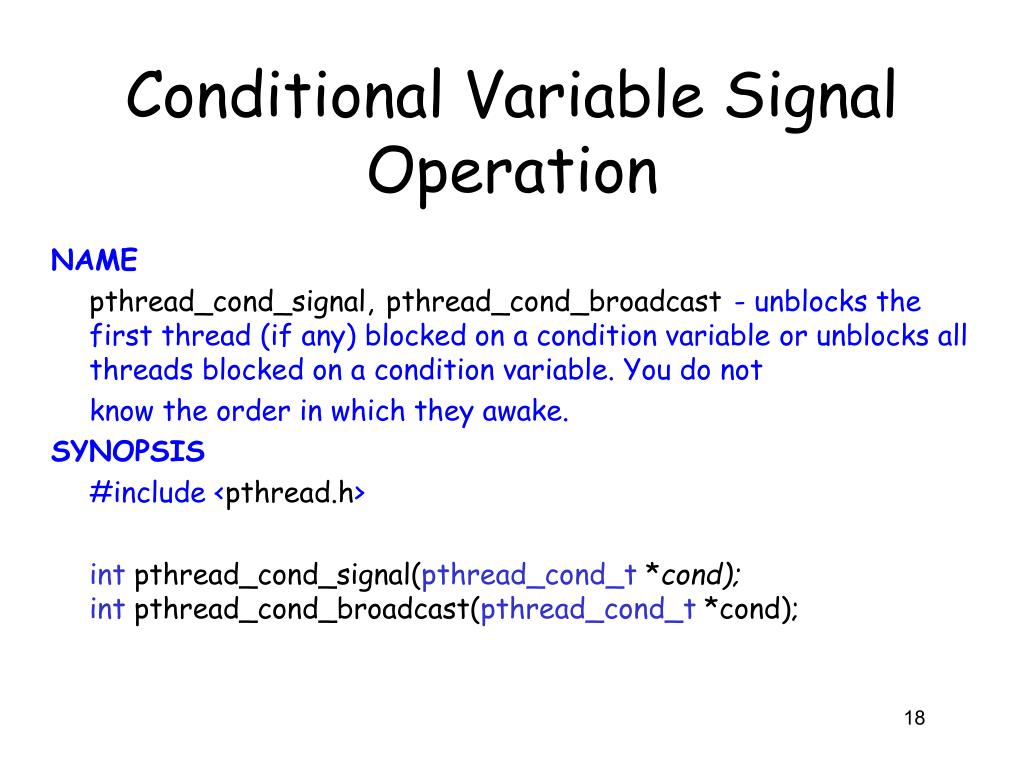 Conditional Variable Signal Operation

NAME

pthread_cond_signal, pthread_cond_broadcast - unblocks the first thread (if any) blocked on a condition variable or unblocks all threads blocked on a condition variable. You do not

know the order in which they awake.

SYNOPSIS

#include <pthread.h>

int pthread_cond_signal(pthread_cond_t *cond);
int pthread_cond_broadcast(pthread_cond_t *cond);

18